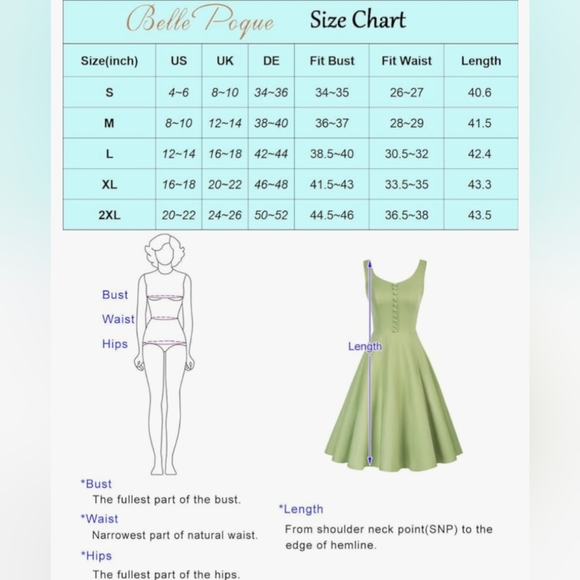 Belle Poque Size Chart

| Size(inch) | US | UK | DE | Fit Bust | Fit Waist | Length |
|---|---|---|---|---|---|---|
| S | 4~6 | 8~10 | 34~36 | 34~35 | 26~27 | 40.6 |
| M | 8~10 | 12~14 | 38~40 | 36~37 | 28~29 | 41.5 |
| L | 12~14 | 16~18 | 42~44 | 38.5~40 | 30.5~32 | 42.4 |
| XL | 16~18 | 20~22 | 46~48 | 41.5~43 | 33.5~35 | 43.3 |
| 2XL | 20~22 | 24~26 | 50~52 | 44.5~46 | 36.5~38 | 43.5 |

Bust
Waist
Hips

Length

*Bust
The fullest part of the bust.
*Waist
Narrowest part of natural waist.
*Hips
The fullest part of the hips.

*Length
From shoulder neck point(SNP) to the edge of hemline.